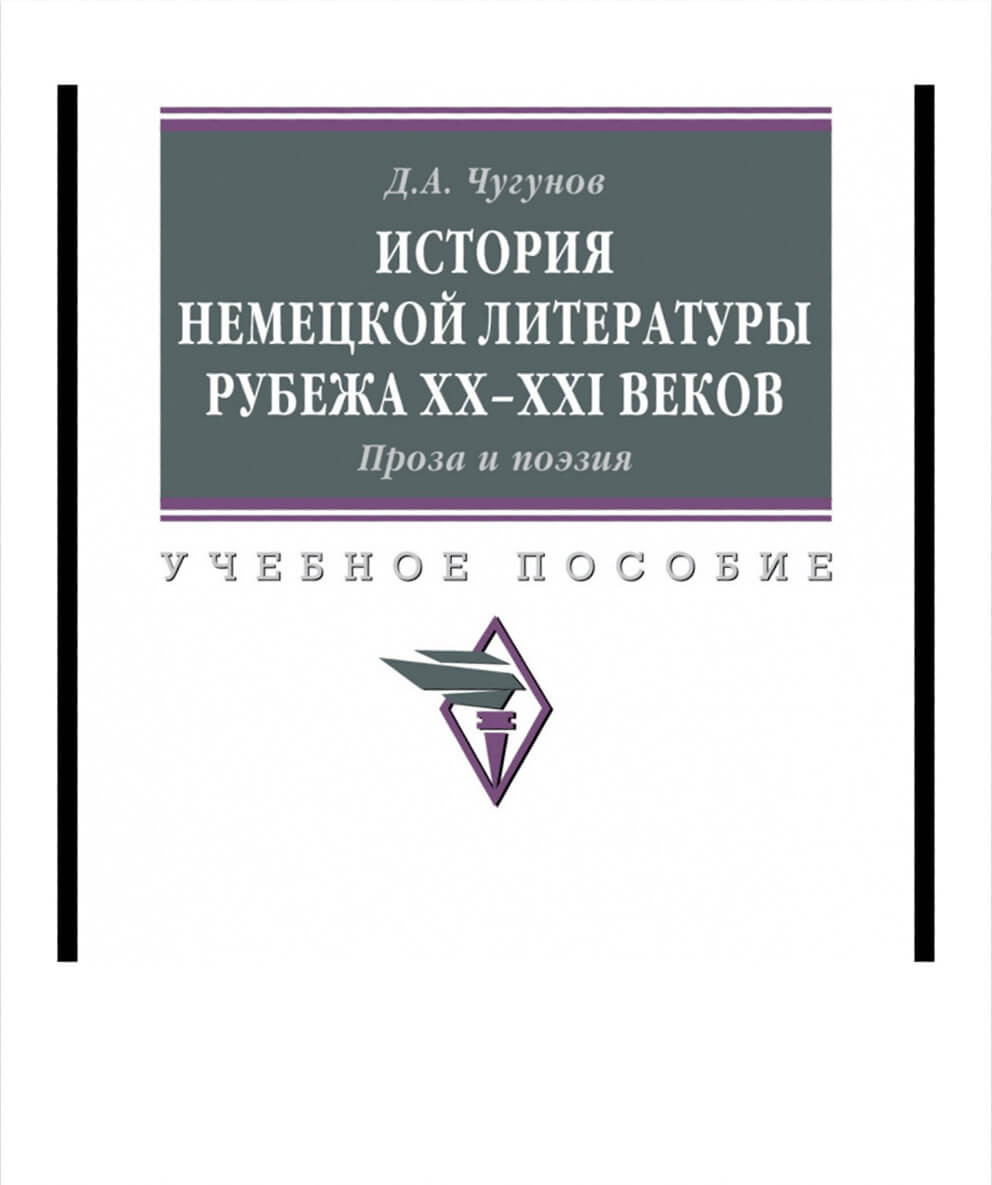 Д.А. Чугунов

ИСТОРИЯ НЕМЕЦКОЙ ЛИТЕРАТУРЫ РУБЕЖА XX–XXI ВЕКОВ

Проза и поэзия

УЧЕБНОЕ ПОСОБИЕ